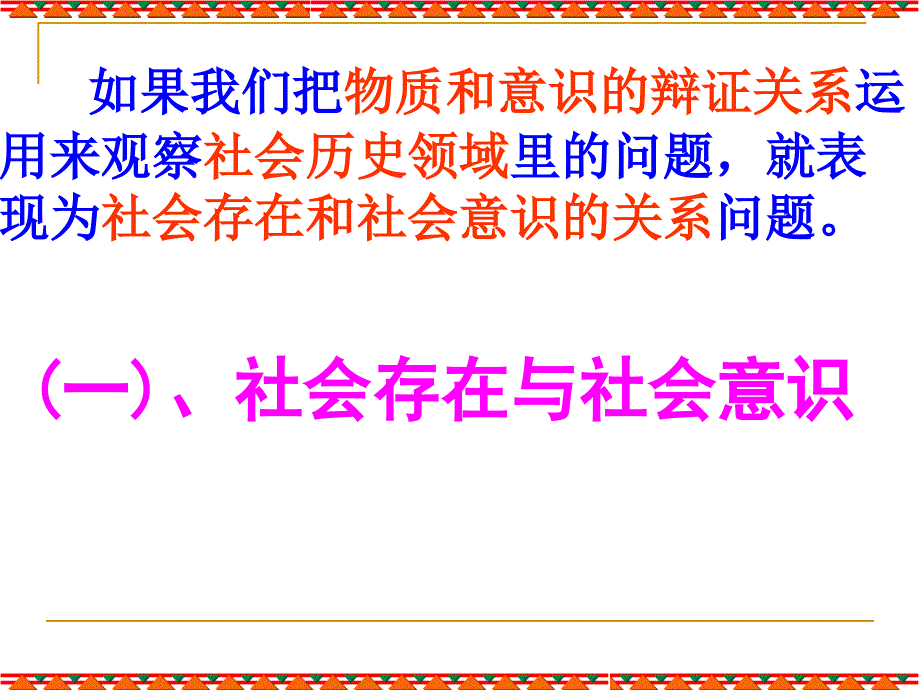 如果我们把物质和意识的辩证关系运用来观察社会历史领域里的问题，就表现为社会存在和社会意识的关系问题。

（一）、社会存在与社会意识